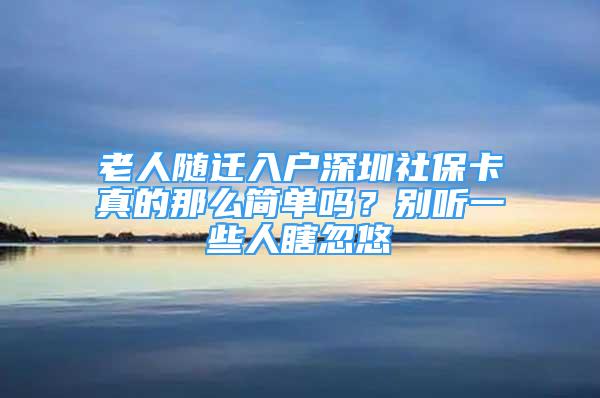 老人随迁入户深圳社保卡真的那么简单吗？别听一些人瞎忽悠